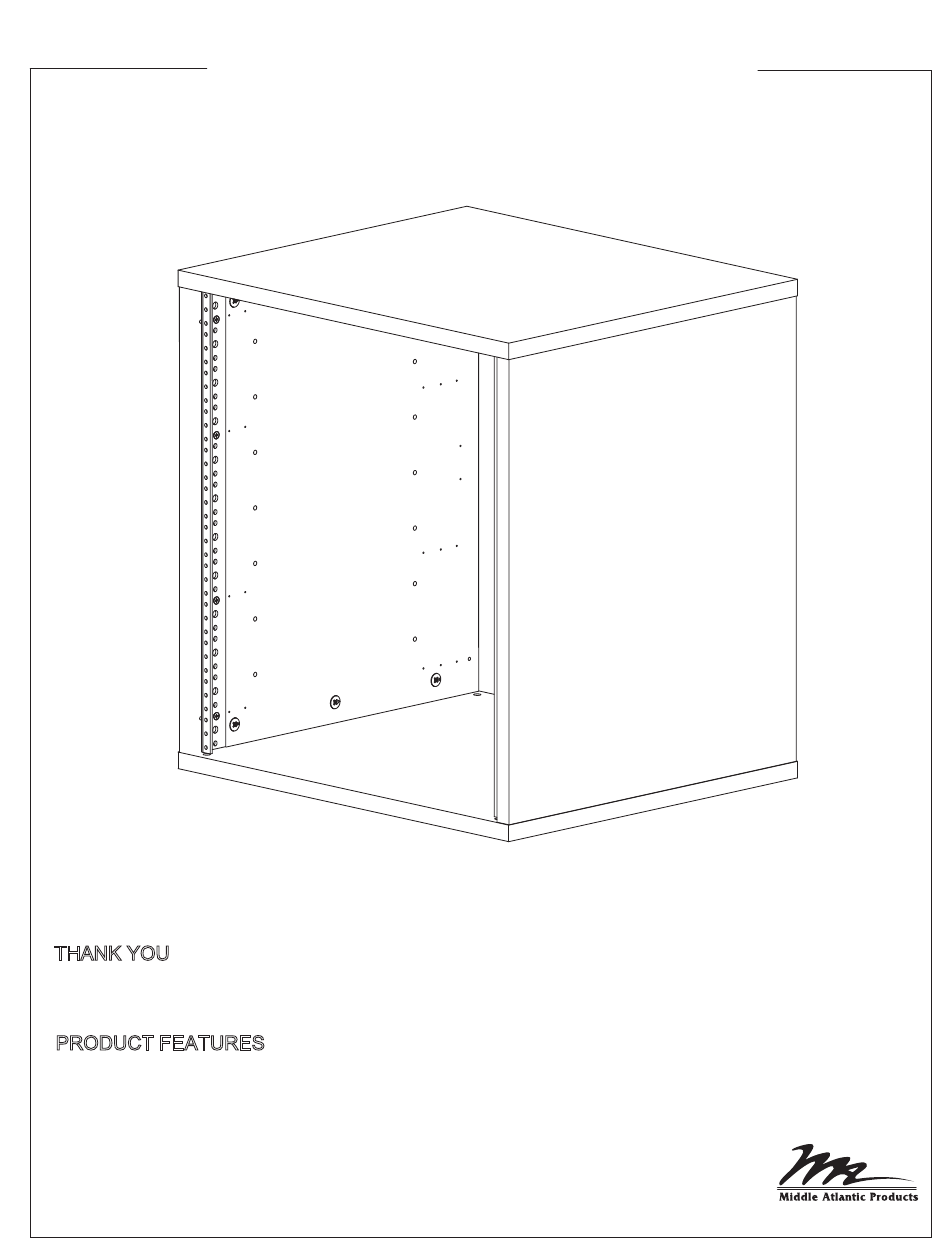 THANK YOU

PRODUCT FEATURES

Middle Atlantic Products